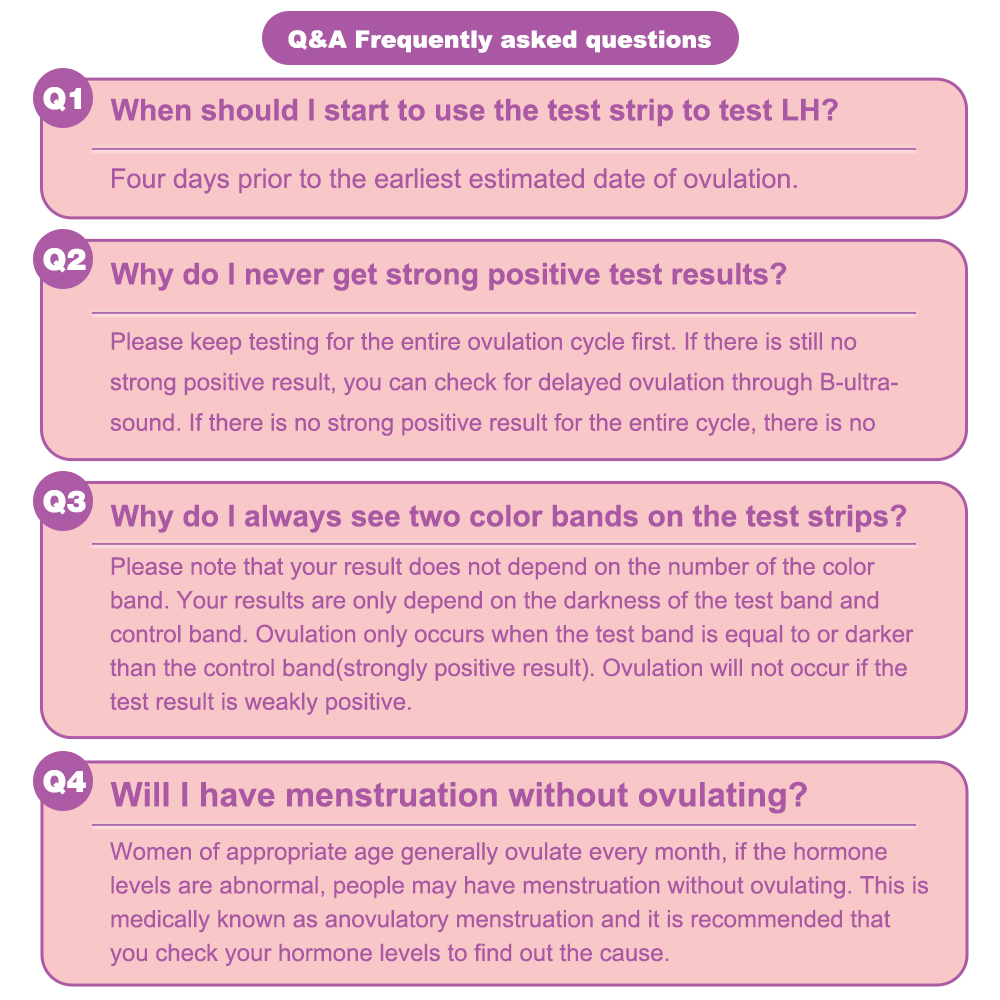 Q&A Frequently asked questions

Q1 When should I start to use the test strip to test LH?

Four days prior to the earliest estimated date of ovulation.

Q2 Why do I never get strong positive test results?

Please keep testing for the entire ovulation cycle first. If there is still no strong positive result, you can check for delayed ovulation through B-ultrasound. If there is no strong positive result for the entire cycle, there is no

Q3 Why do I always see two color bands on the test strips?

Please note that your result does not depend on the number of the color band. Your results are only depend on the darkness of the test band and control band. Ovulation only occurs when the test band is equal to or darker than the control band(strongly positive result). Ovulation will not occur if the test result is weakly positive.

Q4 Will I have menstruation without ovulating?

Women of appropriate age generally ovulate every month, if the hormone levels are abnormal, people may have menstruation without ovulating. This is medically known as anovulatory menstruation and it is recommended that you check your hormone levels to find out the cause.